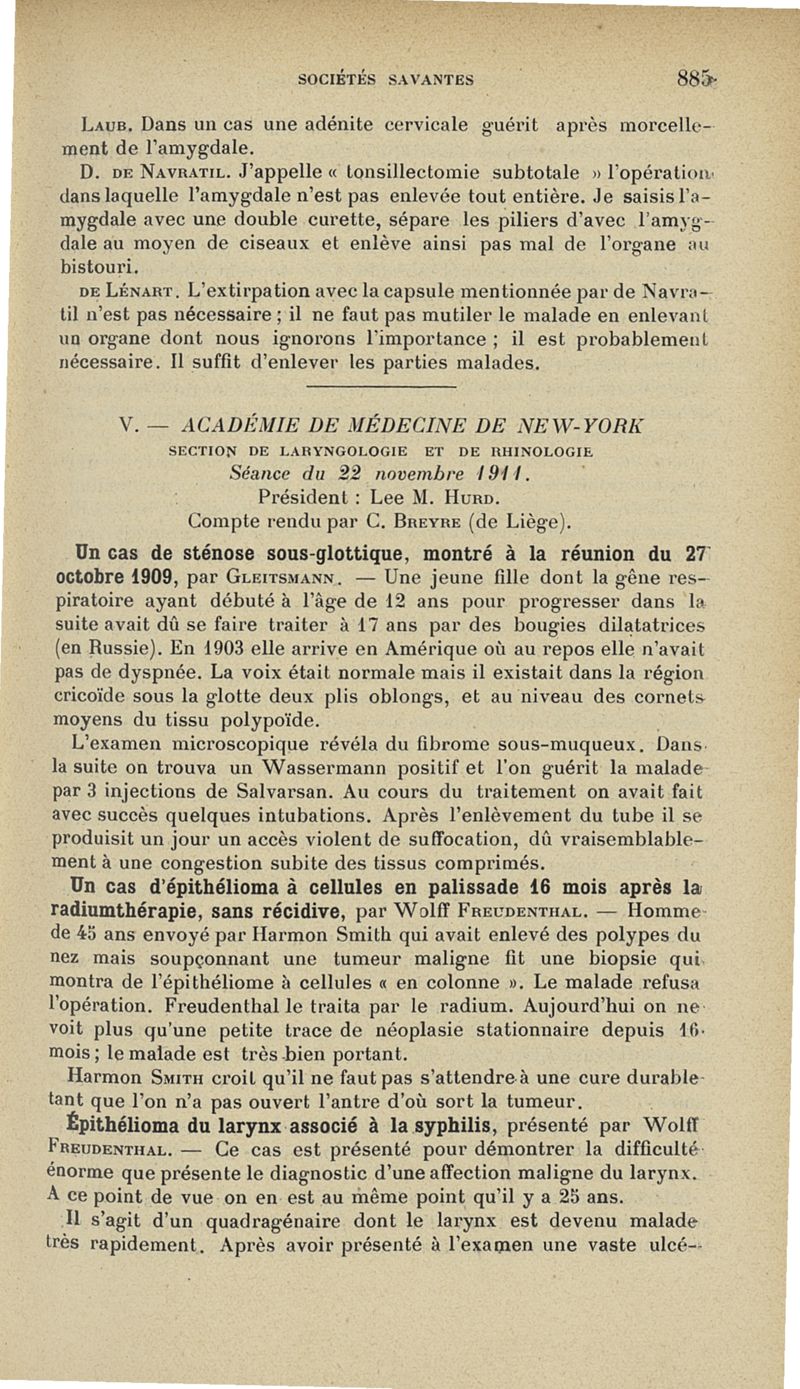 SOCIÉTÉS SAVANTES 885

Laub. Dans un cas une adénite cervicale guérit après morcellement de l'amygdale.

D. de Navratil. J'appelle « tonsillectomie subtotale » l'opération dans laquelle l'amygdale n'est pas enlevée tout entière. Je saisis l'amygdale avec une double curette, sépare les piliers d'avec l'amygdale au moyen de ciseaux et enlève ainsi pas mal de l'organe au bistouri.

de Lénart. L'extirpation avec la capsule mentionnée par de Navratil n'est pas nécessaire ; il ne faut pas mutiler le malade en enlevant un organe dont nous ignorons l'importance ; il est probablement nécessaire. Il suffit d'enlever les parties malades.

V. — ACADÉMIE DE MÉDECINE DE NEW-YORK
SECTION DE LARYNGOLOGIE ET DE RHINOLOGIE
Séance du 22 novembre 1911.
Président : Lee M. Hurd.
Compte rendu par C. Breyre (de Liège).

Un cas de sténose sous-glottique, montré à la réunion du 27 octobre 1909, par Gleitsmann. — Une jeune fille dont la gêne respiratoire ayant débuté à l'âge de 12 ans pour progresser dans la suite avait dû se faire traiter à 17 ans par des bougies dilatatrices (en Russie). En 1903 elle arrive en Amérique où au repos elle n'avait pas de dyspnée. La voix était normale mais il existait dans la région cricoïde sous la glotte deux plis oblongs, et au niveau des cornets moyens du tissu polypoïde.

L'examen microscopique révéla du fibrome sous-muqueux. Dans la suite on trouva un Wassermann positif et l'on guérit la malade par 3 injections de Salvarsan. Au cours du traitement on avait fait avec succès quelques intubations. Après l'enlèvement du tube il se produisit un jour un accès violent de suffocation, dû vraisemblablement à une congestion subite des tissus comprimés.

Un cas d'épithélioma à cellules en palissade 16 mois après la radiumthérapie, sans récidive, par Wolff Freudenthal. — Homme de 45 ans envoyé par Harmon Smith qui avait enlevé des polypes du nez mais soupçonnant une tumeur maligne fit une biopsie qui montra de l'épithéliome à cellules « en colonne ». Le malade refusa l'opération. Freudenthal le traita par le radium. Aujourd'hui on ne voit plus qu'une petite trace de néoplasie stationnaire depuis 16 mois ; le malade est très bien portant.

Harmon Smith croit qu'il ne faut pas s'attendre à une cure durable tant que l'on n'a pas ouvert l'antre d'où sort la tumeur.

Épithélioma du larynx associé à la syphilis, présenté par Wolff Freudenthal. — Ce cas est présenté pour démontrer la difficulté énorme que présente le diagnostic d'une affection maligne du larynx. A ce point de vue on en est au même point qu'il y a 25 ans.

Il s'agit d'un quadragénaire dont le larynx est devenu malade très rapidement. Après avoir présenté à l'examen une vaste ulcé-